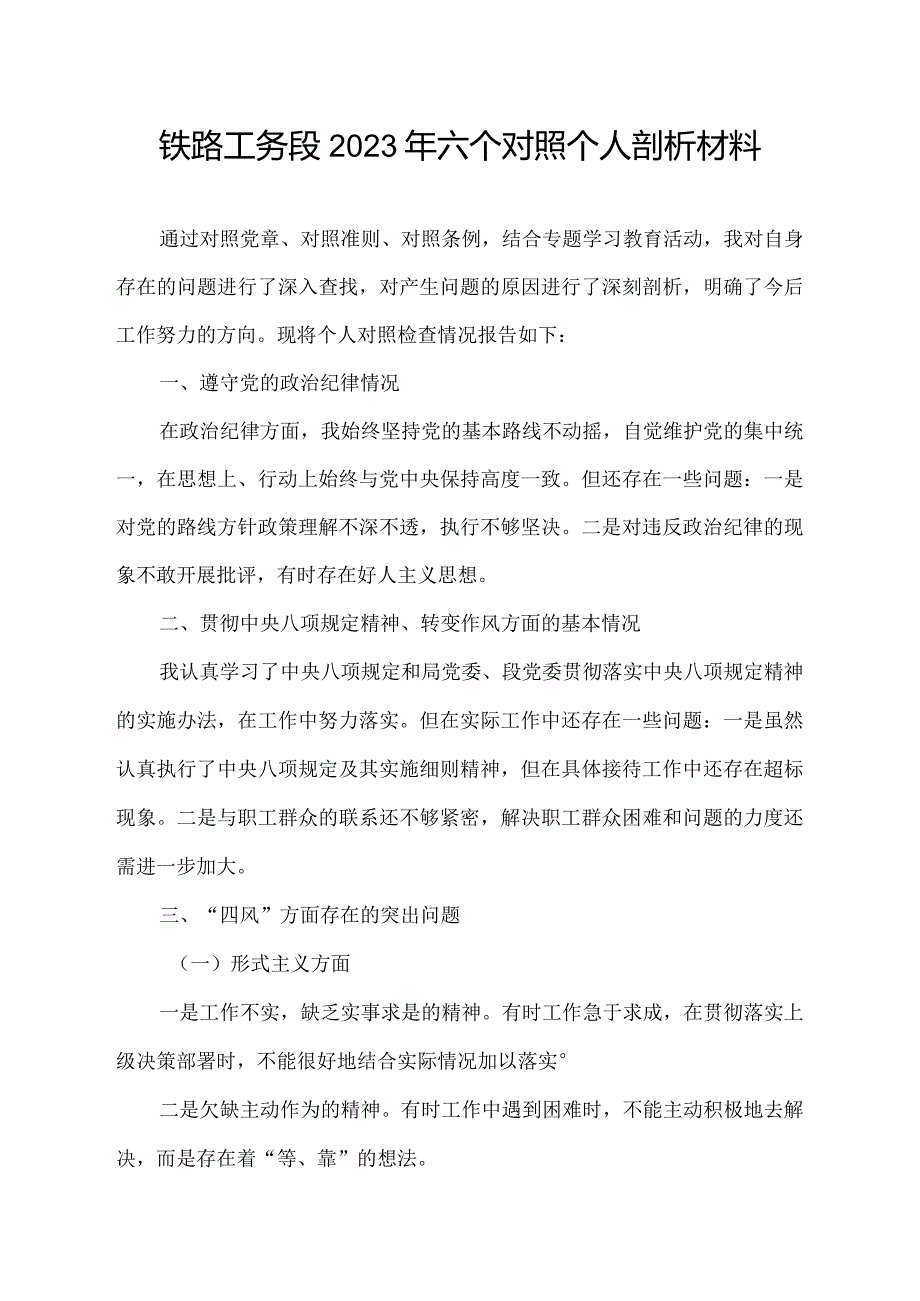 铁路工务段2023年六个对照个人剖析材料

通过对照党章、对照准则、对照条例，结合专题学习教育活动，我对自身存在的问题进行了深入查找，对产生问题的原因进行了深刻剖析，明确了今后工作努力的方向。现将个人对照检查情况报告如下：

一、遵守党的政治纪律情况

在政治纪律方面，我始终坚持党的基本路线不动摇，自觉维护党的集中统一，在思想上、行动上始终与党中央保持高度一致。但还存在一些问题：一是对党的路线方针政策理解不深不透，执行不够坚决。二是对违反政治纪律的现象不敢开展批评，有时存在好人主义思想。

二、贯彻中央八项规定精神、转变作风方面的基本情况

我认真学习了中央八项规定和局党委、段党委贯彻落实中央八项规定精神的实施办法，在工作中努力落实。但在实际工作中还存在一些问题：一是虽然认真执行了中央八项规定及其实施细则精神，但在具体接待工作中还存在超标现象。二是与职工群众的联系还不够紧密，解决职工群众困难和问题的力度还需进一步加大。

三、“四风”方面存在的突出问题

（一）形式主义方面

一是工作不实，缺乏实事求是的精神。有时工作急于求成，在贯彻落实上级决策部署时，不能很好地结合实际情况加以落实°

二是欠缺主动作为的精神。有时工作中遇到困难时，不能主动积极地去解决，而是存在着“等、靠”的想法。